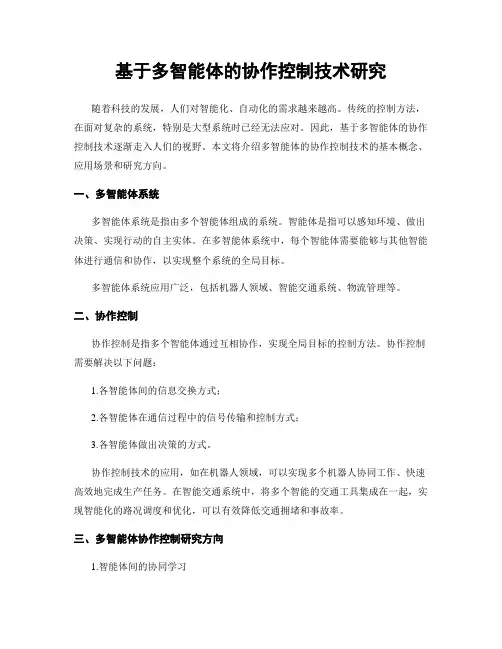 基于多智能体的协作控制技术研究

随着科技的发展，人们对智能化、自动化的需求越来越高。传统的控制方法，在面对复杂的系统，特别是大型系统时已经无法应对。因此，基于多智能体的协作控制技术逐渐走入人们的视野。本文将介绍多智能体的协作控制技术的基本概念、应用场景和研究方向。

一、多智能体系统

多智能体系统是指由多个智能体组成的系统。智能体是指可以感知环境、做出决策、实现行动的自主实体。在多智能体系统中，每个智能体需要能够与其他智能体进行通信和协作，以实现整个系统的全局目标。

多智能体系统应用广泛，包括机器人领域、智能交通系统、物流管理等。

二、协作控制

协作控制是指多个智能体通过互相协作，实现全局目标的控制方法。协作控制需要解决以下问题：

1.各智能体间的信息交换方式；

2.各智能体在通信过程中的信号传输和控制方式；

3.各智能体做出决策的方式。

协作控制技术的应用，如在机器人领域，可以实现多个机器人协同工作、快速高效地完成生产任务。在智能交通系统中，将多个智能的交通工具集成在一起，实现智能化的路况调度和优化，可以有效降低交通拥堵和事故率。

三、多智能体协作控制研究方向

1.智能体间的协同学习